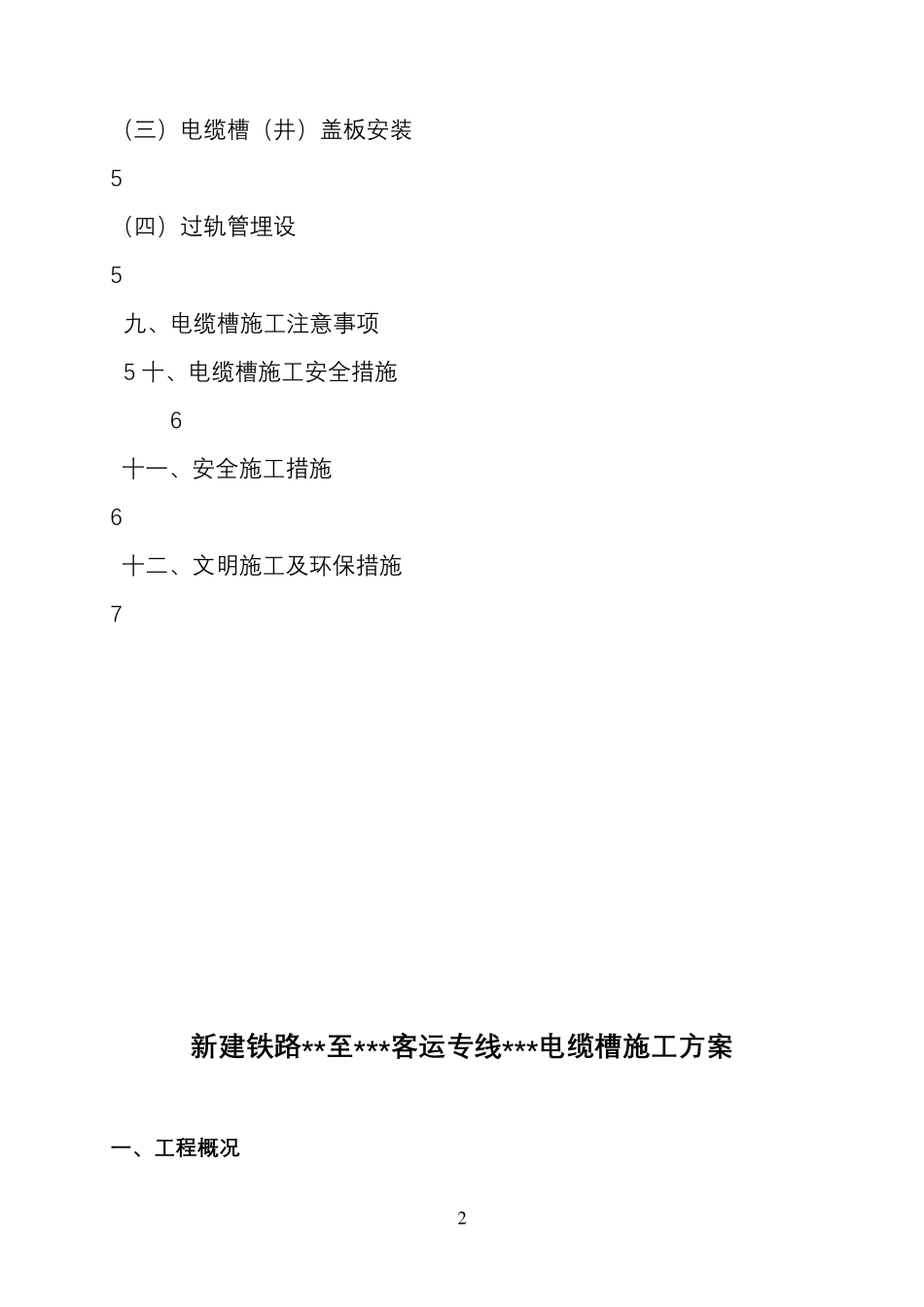 （三）电缆槽（井）盖板安装

5

（四）过轨管埋设

5

九、电缆槽施工注意事项

5 十、电缆槽施工安全措施

6

十一、安全施工措施

6

十二、文明施工及环保措施

7

新建铁路**至***客运专线***电缆槽施工方案

一、工程概况

2